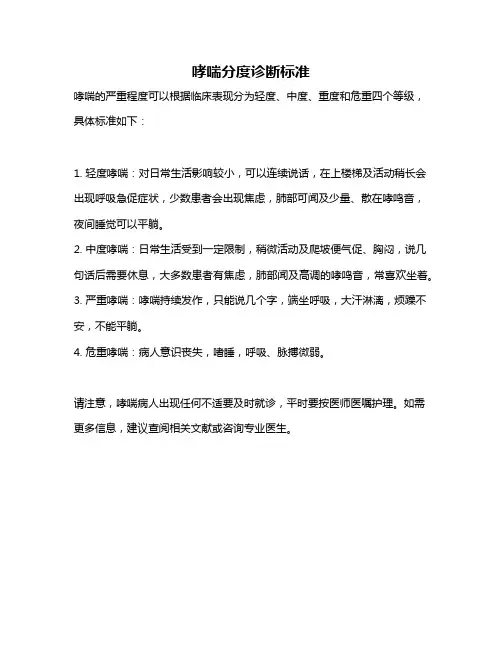 哮喘分度诊断标准

哮喘的严重程度可以根据临床表现分为轻度、中度、重度和危重四个等级，具体标准如下：

1. 轻度哮喘：对日常生活影响较小，可以连续说话，在上楼梯及活动稍长会出现呼吸急促症状，少数患者会出现焦虑，肺部可闻及少量、散在哮鸣音，夜间睡觉可以平躺。

2. 中度哮喘：日常生活受到一定限制，稍微活动及爬坡便气促、胸闷，说几句话后需要休息，大多数患者有焦虑，肺部闻及高调的哮鸣音，常喜欢坐着。

3. 严重哮喘：哮喘持续发作，只能说几个字，端坐呼吸，大汗淋漓，烦躁不安，不能平躺。

4. 危重哮喘：病人意识丧失，嗜睡，呼吸、脉搏微弱。

请注意，哮喘病人出现任何不适要及时就诊，平时要按医师医嘱护理。如需更多信息，建议查阅相关文献或咨询专业医生。